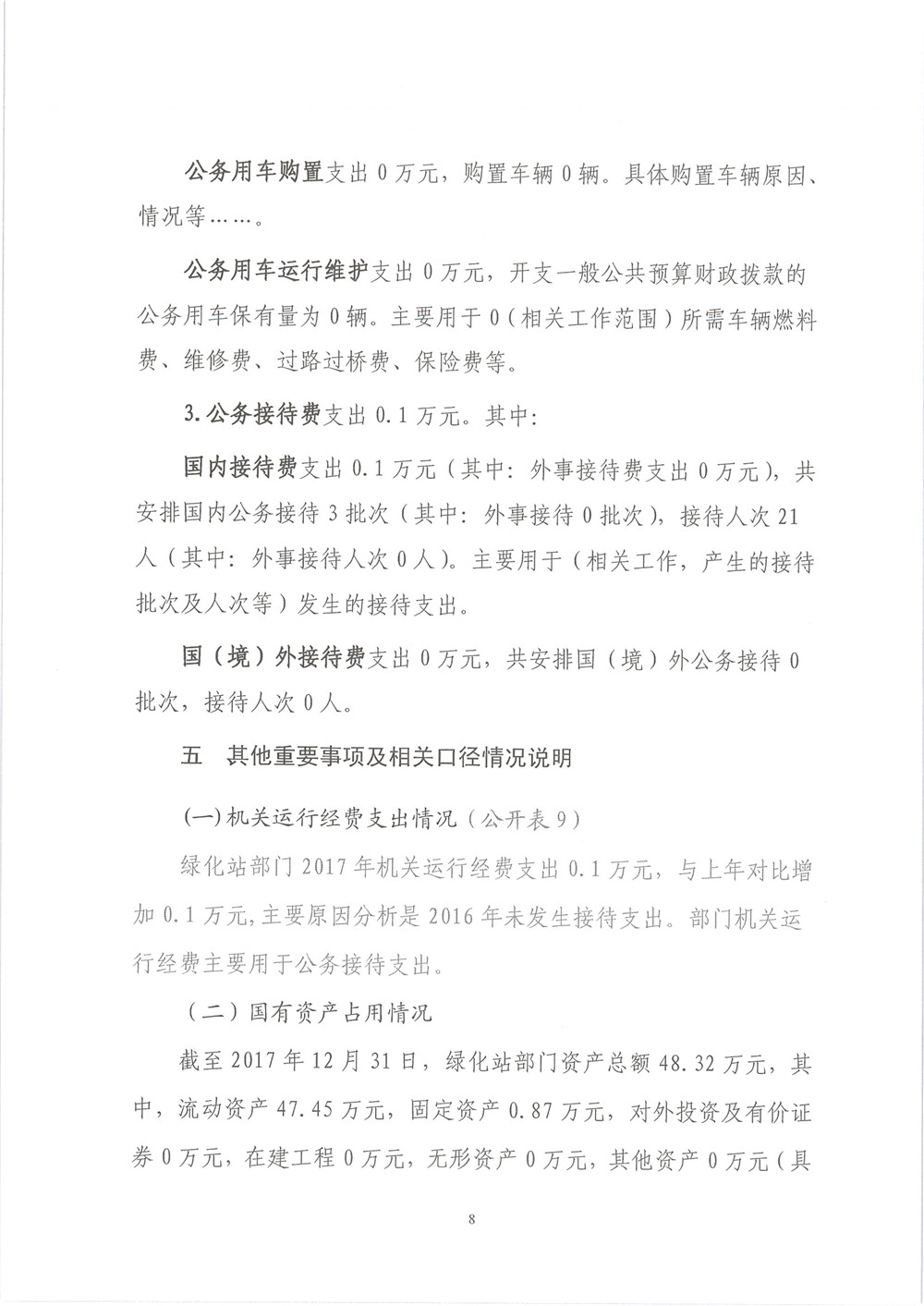 公务用车购置支出 0 万元，购置车辆 0 辆。具体购置车辆原因、情况等……。

公务用车运行维护支出 0 万元，开支一般公共预算财政拨款的公务用车保有量为 0 辆。主要用于 0（相关工作范围）所需车辆燃料费、维修费、过路过桥费、保险费等。

3. 公务接待费支出 0.1 万元。其中：

国内接待费支出 0.1 万元（其中：外事接待费支出 0 万元），共安排国内公务接待 3 批次（其中：外事接待 0 批次），接待人次 21 人（其中：外事接待人次 0 人）。主要用于（相关工作，产生的接待批次及人次等）发生的接待支出。

国（境）外接待费支出 0 万元，共安排国（境）外公务接待 0 批次，接待人次 0 人。

五　其他重要事项及相关口径情况说明

(一) 机关运行经费支出情况（公开表 9）

绿化站部门 2017 年机关运行经费支出 0.1 万元，与上年对比增加 0.1 万元，主要原因分析是 2016 年未发生接待支出。部门机关运行经费主要用于公务接待支出。

（二）国有资产占用情况

截至 2017 年 12 月 31 日，绿化站部门资产总额 48.32 万元，其中，流动资产 47.45 万元，固定资产 0.87 万元，对外投资及有价证券 0 万元，在建工程 0 万元，无形资产 0 万元，其他资产 0 万元（具

8